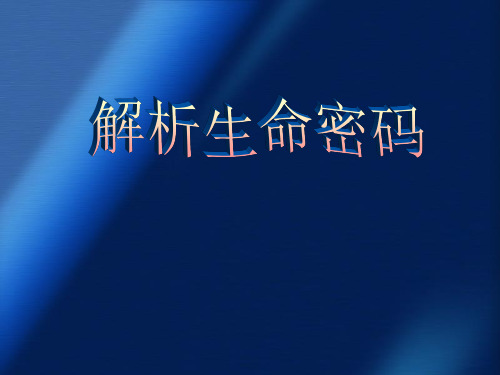 解析生命密码